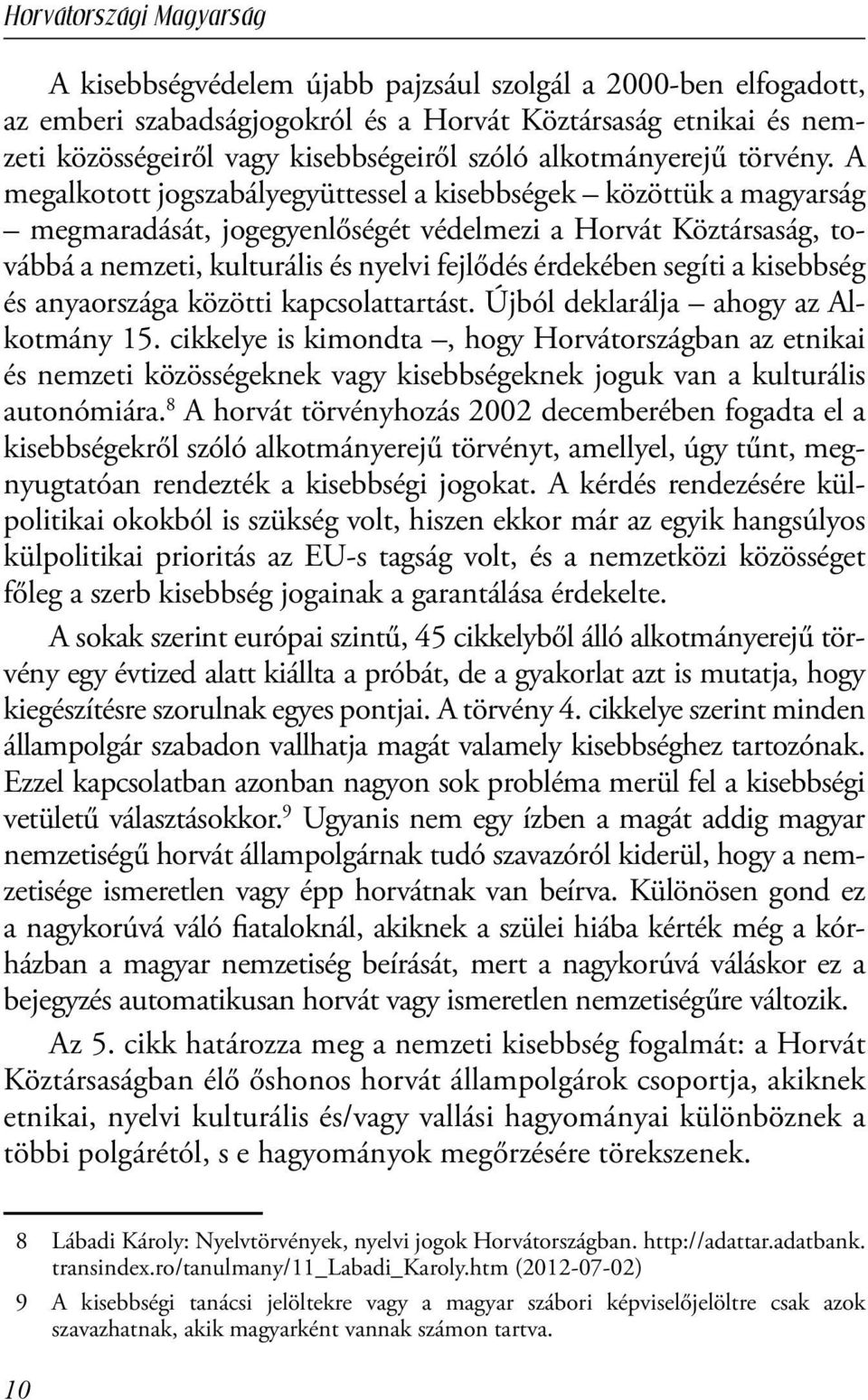 Horvátországi Magyarság

A kisebbségvédelem újabb pajzsául szolgál a 2000-ben elfogadott, az emberi szabadságjogokról és a Horvát Köztársaság etnikai és nemzeti közösségeiről vagy kisebbségeiről szóló alkotmányerejű törvény. A megalkotott jogszabályegyüttessel a kisebbségek – közöttük a magyarság – megmaradását, jogegyenlőségét védelmezi a Horvát Köztársaság, továbbá a nemzeti, kulturális és nyelvi fejlődés érdekében segíti a kisebbség és anyaországa közötti kapcsolattartást. Újból deklarálja – ahogy az Alkotmány 15. cikkelye is kimondta –, hogy Horvátországban az etnikai és nemzeti közösségeknek vagy kisebbségeknek joguk van a kulturális autonómiára.$^8$ A horvát törvényhozás 2002 decemberében fogadta el a kisebbségekről szóló alkotmányerejű törvényt, amellyel, úgy tűnt, megnyugtatóan rendezték a kisebbségi jogokat. A kérdés rendezésére külpolitikai okokból is szükség volt, hiszen ekkor már az egyik hangsúlyos külpolitikai prioritás az EU-s tagság volt, és a nemzetközi közösséget főleg a szerb kisebbség jogainak a garantálása érdekelte.

A sokak szerint európai szintű, 45 cikkelyből álló alkotmányerejű törvény egy évtized alatt kiállta a próbát, de a gyakorlat azt is mutatja, hogy kiegészítésre szorulnak egyes pontjai. A törvény 4. cikkelye szerint minden állampolgár szabadon vallhatja magát valamely kisebbséghez tartozónak. Ezzel kapcsolatban azonban nagyon sok probléma merül fel a kisebbségi vetületű választásokkor.$^9$ Ugyanis nem egy ízben a magát addig magyar nemzetiségű horvát állampolgárnak tudó szavazóról kiderül, hogy a nemzetisége ismeretlen vagy épp horvátnak van beírva. Különösen gond ez a nagykorúvá váló fiataloknál, akiknek a szülei hiába kérték még a kórházban a magyar nemzetiség beírását, mert a nagykorúvá váláskor ez a bejegyzés automatikusan horvát vagy ismeretlen nemzetiségűre változik.

Az 5. cikk határozza meg a nemzeti kisebbség fogalmát: a Horvát Köztársaságban élő őshonos horvát állampolgárok csoportja, akiknek etnikai, nyelvi kulturális és/vagy vallási hagyományai különböznek a többi polgárétól, s e hagyományok megőrzésére törekszenek.

8 Lábadi Károly: Nyelvtörvények, nyelvi jogok Horvátországban. http://adattar.adatbank.transindex.ro/tanulmany/11_Labadi_Karoly.htm (2012-07-02)

9 A kisebbségi tanácsi jelöltekre vagy a magyar szábori képviselőjelöltre csak azok szavazhatnak, akik magyarként vannak számon tartva.

10